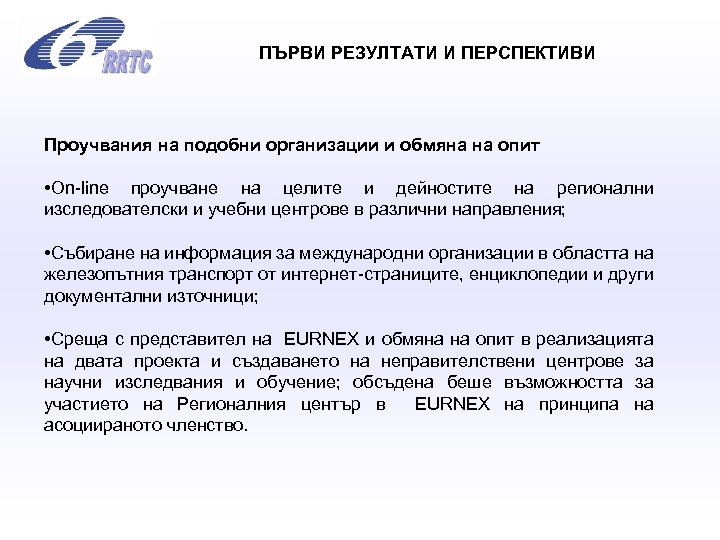 RRTC

ПЪРВИ РЕЗУЛТАТИ И ПЕРСПЕКТИВИ

Проучвания на подобни организации и обмяна на опит

•On-line проучване на целите и дейностите на регионални изследователски и учебни центрове в различни направления;

•Събиране на информация за международни организации в областта на железопътния транспорт от интернет-страниците, енциклопедии и други документални източници;

•Среща с представител на EURNEX и обмяна на опит в реализацията на двата проекта и създаването на неправителствени центрове за научни изследвания и обучение; обсъдена беше възможността за участието на Регионалния център в EURNEX на принципа на асоциираното членство.